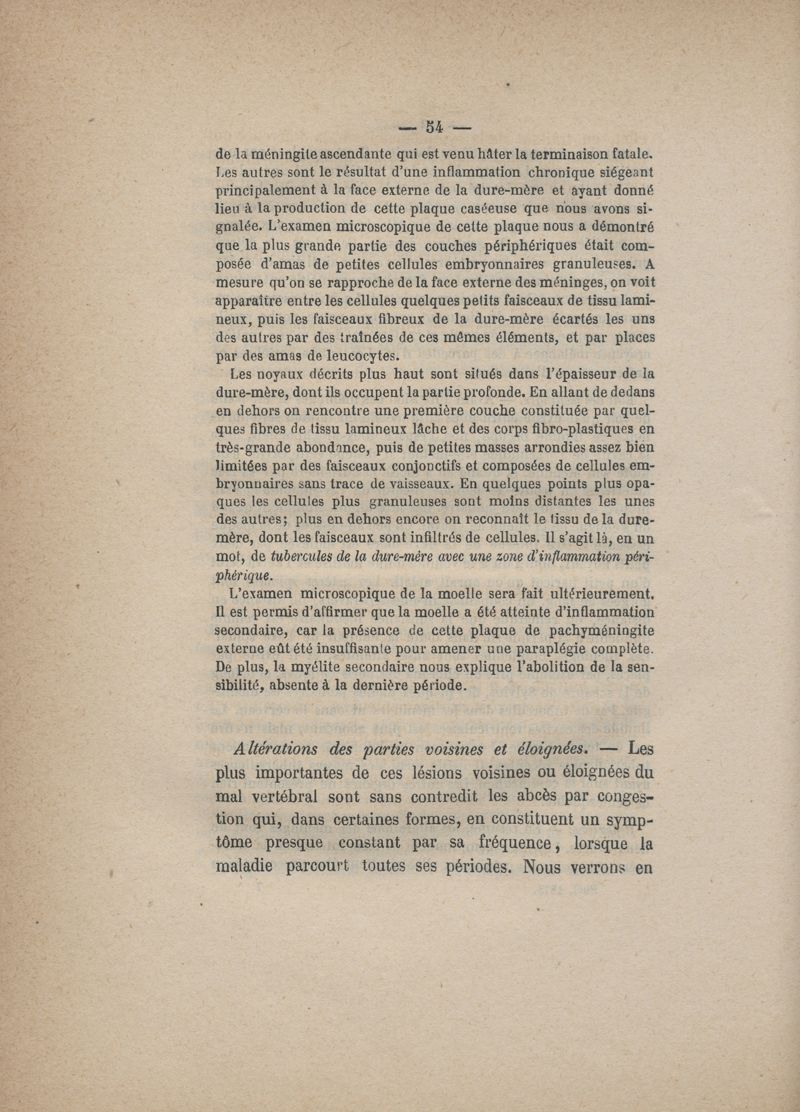 — 54 —

de la méningite ascendante qui est venu hâter la terminaison fatale. Les autres sont le résultat d'une inflammation chronique siégeant principalement à la face externe de la dure-mère et ayant donné lieu à la production de cette plaque caséeuse que nous avons signalée. L'examen microscopique de cette plaque nous a démontré que la plus grande partie des couches périphériques était composée d'amas de petites cellules embryonnaires granuleuses. A mesure qu'on se rapproche de la face externe des méninges, on voit apparaître entre les cellules quelques petits faisceaux de tissu lamineux, puis les faisceaux fibreux de la dure-mère écartés les uns des autres par des traînées de ces mêmes éléments, et par places par des amas de leucocytes.

Les noyaux décrits plus haut sont situés dans l'épaisseur de la dure-mère, dont ils occupent la partie profonde. En allant de dedans en dehors on rencontre une première couche constituée par quelques fibres de tissu lamineux lâche et des corps fibro-plastiques en très-grande abondance, puis de petites masses arrondies assez bien limitées par des faisceaux conjonctifs et composées de cellules embryonnaires sans trace de vaisseaux. En quelques points plus opaques les cellules plus granuleuses sont moins distantes les unes des autres; plus en dehors encore on reconnaît le tissu de la dure-mère, dont les faisceaux sont infiltrés de cellules. Il s'agit là, en un mot, de tubercules de la dure-mère avec une zone d'inflammation périphérique.

L'examen microscopique de la moelle sera fait ultérieurement. Il est permis d'affirmer que la moelle a été atteinte d'inflammation secondaire, car la présence de cette plaque de pachyméningite externe eût été insuffisante pour amener une paraplégie complète. De plus, la myélite secondaire nous explique l'abolition de la sensibilité, absente à la dernière période.

Altérations des parties voisines et éloignées. — Les plus importantes de ces lésions voisines ou éloignées du mal vertébral sont sans contredit les abcès par congestion qui, dans certaines formes, en constituent un symptôme presque constant par sa fréquence, lorsque la maladie parcourt toutes ses périodes. Nous verrons en